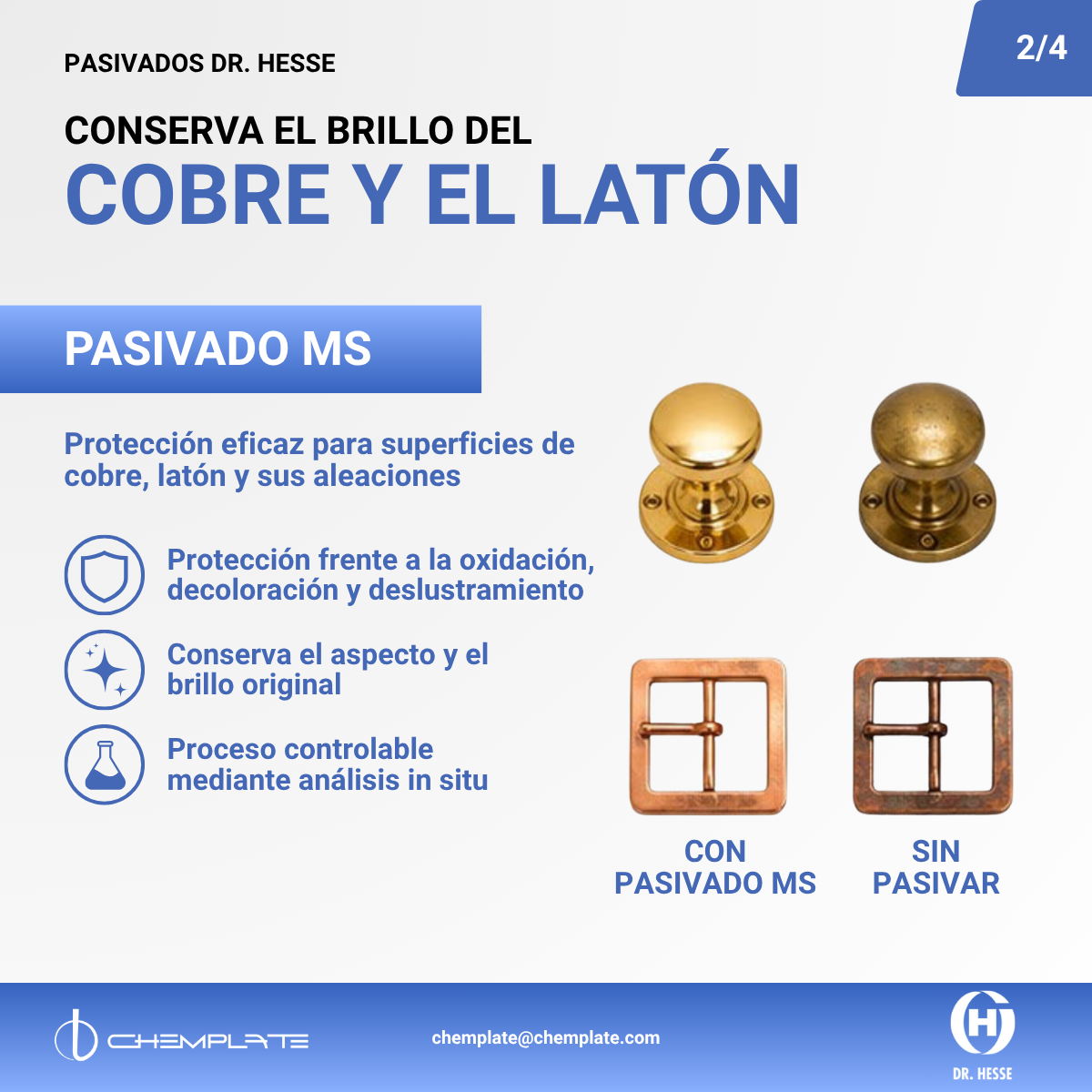 PASIVADOS DR. HESSE

2/4

CONSERVA EL BRILLO DEL
COBRE Y EL LATÓN

PASIVADO MS

Protección eficaz para superficies de cobre, latón y sus aleaciones

Protección frente a la oxidación, decoloración y deslustramiento

Conserva el aspecto y el brillo original

Proceso controlable mediante análisis in situ

CON PASIVADO MS

SIN PASIVAR

CHEMPLATE

chemplate@chemplate.com

H

DR. HESSE